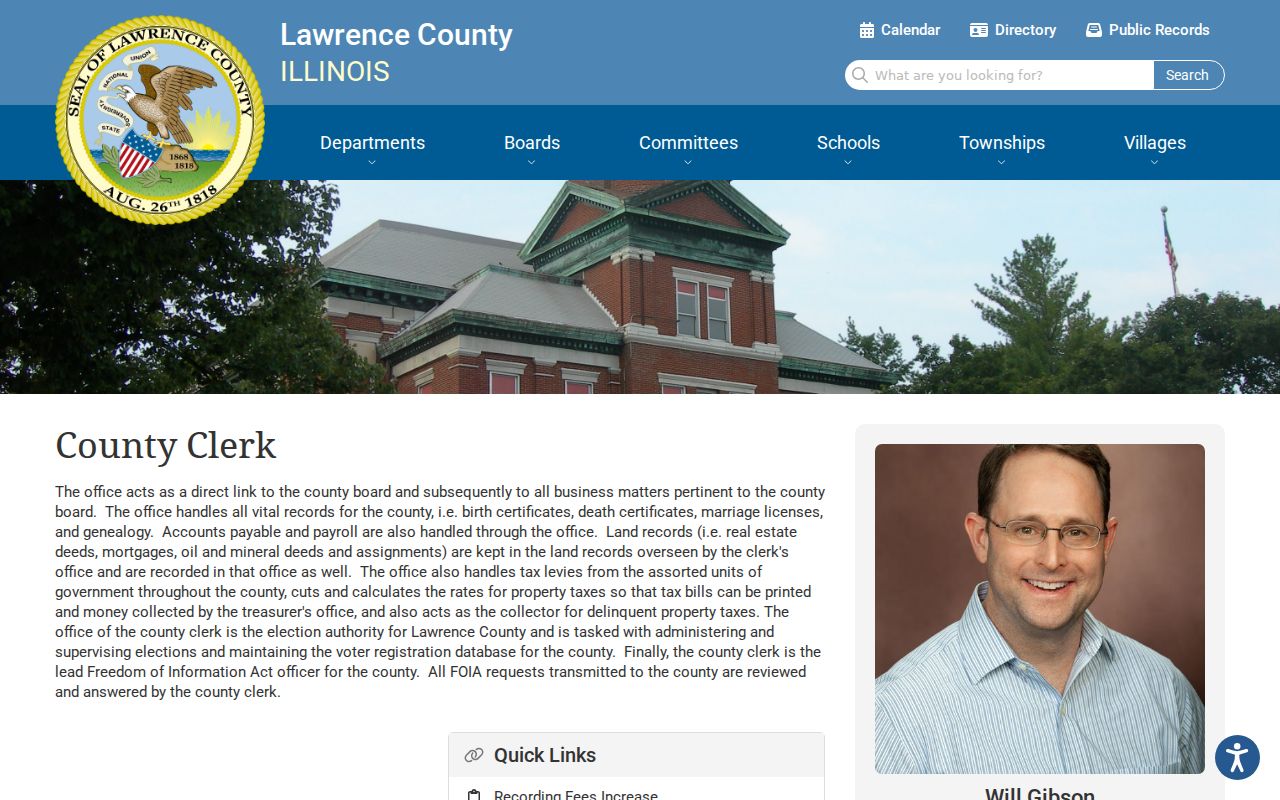 SEAL OF LAWRENCE COUNTY
NATIONAL UNION STATE SOVEREIGNTY
1868 1818
AUG. 26TH 1818

Lawrence County
ILLINOIS

Calendar Directory Public Records

What are you looking for? Search

Departments Boards Committees Schools Townships Villages

County Clerk

The office acts as a direct link to the county board and subsequently to all business matters pertinent to the county board. The office handles all vital records for the county, i.e. birth certificates, death certificates, marriage licenses, and genealogy. Accounts payable and payroll are also handled through the office. Land records (i.e. real estate deeds, mortgages, oil and mineral deeds and assignments) are kept in the land records overseen by the clerk's office and are recorded in that office as well. The office also handles tax levies from the assorted units of government throughout the county, cuts and calculates the rates for property taxes so that tax bills can be printed and money collected by the treasurer's office, and also acts as the collector for delinquent property taxes. The office of the county clerk is the election authority for Lawrence County and is tasked with administering and supervising elections and maintaining the voter registration database for the county. Finally, the county clerk is the lead Freedom of Information Act officer for the county. All FOIA requests transmitted to the county are reviewed and answered by the county clerk.

Quick Links

Recording Fees Increase

Will Gibson